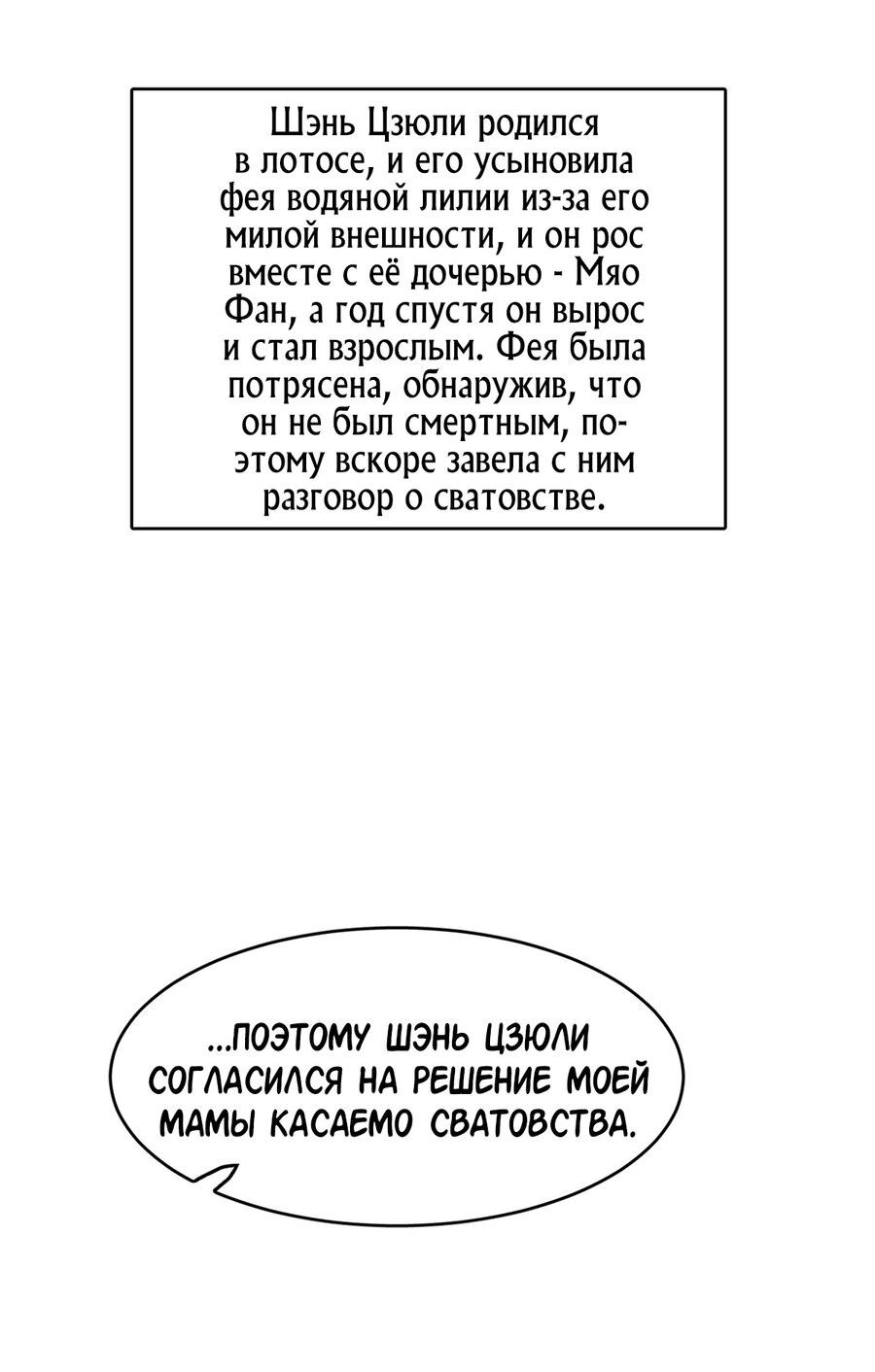 Шэнь Цзюли родился в лотосе, и его усыновила фея водяной лилии из-за его милой внешности, и он рос вместе с её дочерью - Мяо Фан, а год спустя он вырос и стал взрослым. Фея была потрясена, обнаружив, что он не был смертным, поэтому вскоре завела с ним разговор о сватовстве.

...ПОЭТОМУ ШЭНЬ ЦЗЮЛИ СОГЛАСИЛСЯ НА РЕШЕНИЕ МОЕЙ МАМЫ КАСАЕМО СВАТОВСТВА.